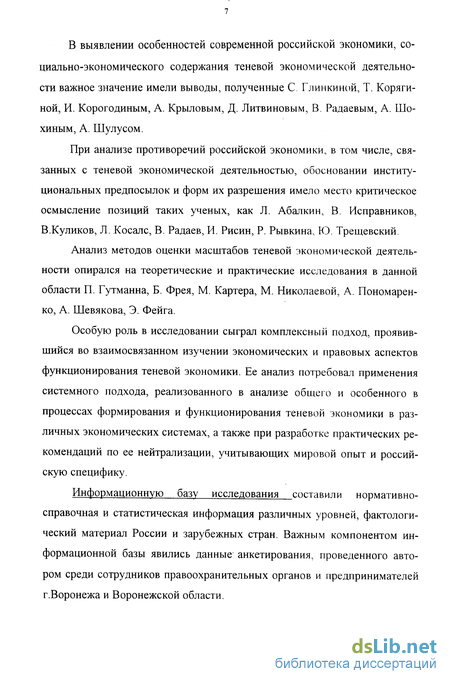 7

В выявлении особенностей современной российской экономики, социально-экономического содержания теневой экономической деятельности важное значение имели выводы, полученные С. Глинкиной, Т. Корягиной, И. Корогодиным, А. Крыловым, Д. Литвиновым, В. Радаевым, А. Шохиным, А. Шулусом.

При анализе противоречий российской экономики, в том числе, связанных с теневой экономической деятельностью, обосновании институциональных предпосылок и форм их разрешения имело место критическое осмысление позиций таких ученых, как Л. Абалкин, В. Исправников, В.Куликов, Л. Косалс, В. Радаев, И. Рисин, Р. Рывкина, Ю. Трещевский.

Анализ методов оценки масштабов теневой экономической деятельности опирался на теоретические и практические исследования в данной области П. Гутманна, Б. Фрея, М. Картера, М. Николаевой, А. Пономаренко, А. Шевякова, Э. Фейга.

Особую роль в исследовании сыграл комплексный подход, проявившийся во взаимосвязанном изучении экономических и правовых аспектов функционирования теневой экономики. Ее анализ потребовал применения системного подхода, реализованного в анализе общего и особенного в процессах формирования и функционирования теневой экономики в различных экономических системах, а также при разработке практических рекомендаций по ее нейтрализации, учитывающих мировой опыт и российскую специфику.

Информационную базу исследования составили нормативно-справочная и статистическая информация различных уровней, фактологический материал России и зарубежных стран. Важным компонентом информационной базы явились данные анкетирования, проведенного автором среди сотрудников правоохранительных органов и предпринимателей г.Воронежа и Воронежской области.

dsLib.net
библиотека диссертаций